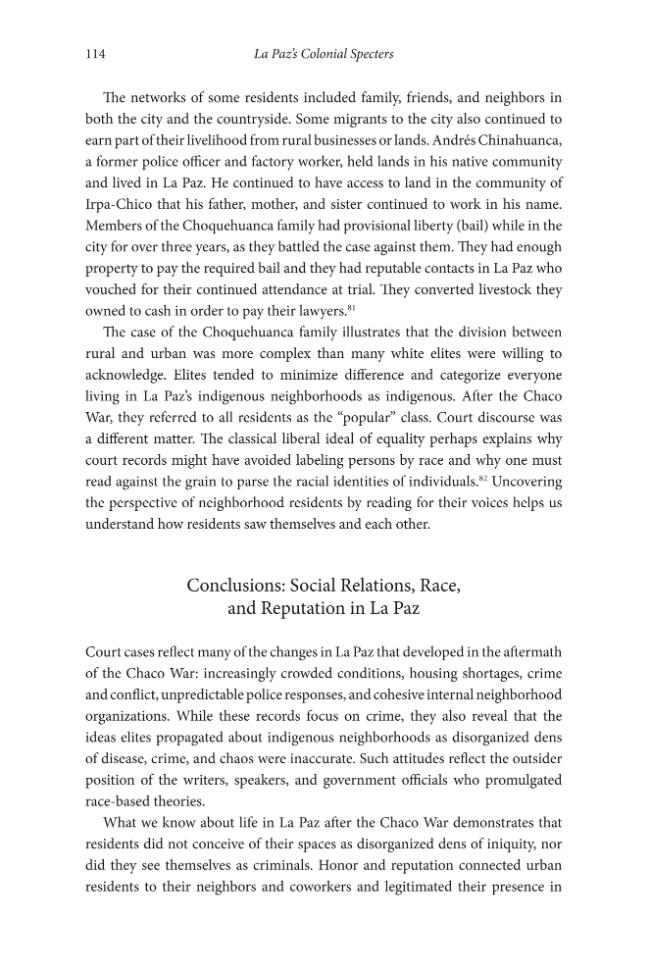 114 La Paz's Colonial Specters

The networks of some residents included family, friends, and neighbors in both the city and the countryside. Some migrants to the city also continued to earn part of their livelihood from rural businesses or lands. Andrés Chinahuanca, a former police officer and factory worker, held lands in his native community and lived in La Paz. He continued to have access to land in the community of Irpa-Chico that his father, mother, and sister continued to work in his name. Members of the Choquehuanca family had provisional liberty (bail) while in the city for over three years, as they battled the case against them. They had enough property to pay the required bail and they had reputable contacts in La Paz who vouched for their continued attendance at trial. They converted livestock they owned to cash in order to pay their lawyers.$^{81}$

The case of the Choquehuanca family illustrates that the division between rural and urban was more complex than many white elites were willing to acknowledge. Elites tended to minimize difference and categorize everyone living in La Paz's indigenous neighborhoods as indigenous. After the Chaco War, they referred to all residents as the "popular" class. Court discourse was a different matter. The classical liberal ideal of equality perhaps explains why court records might have avoided labeling persons by race and why one must read against the grain to parse the racial identities of individuals.$^{82}$ Uncovering the perspective of neighborhood residents by reading for their voices helps us understand how residents saw themselves and each other.

Conclusions: Social Relations, Race, and Reputation in La Paz

Court cases reflect many of the changes in La Paz that developed in the aftermath of the Chaco War: increasingly crowded conditions, housing shortages, crime and conflict, unpredictable police responses, and cohesive internal neighborhood organizations. While these records focus on crime, they also reveal that the ideas elites propagated about indigenous neighborhoods as disorganized dens of disease, crime, and chaos were inaccurate. Such attitudes reflect the outsider position of the writers, speakers, and government officials who promulgated race-based theories.

What we know about life in La Paz after the Chaco War demonstrates that residents did not conceive of their spaces as disorganized dens of iniquity, nor did they see themselves as criminals. Honor and reputation connected urban residents to their neighbors and coworkers and legitimated their presence in